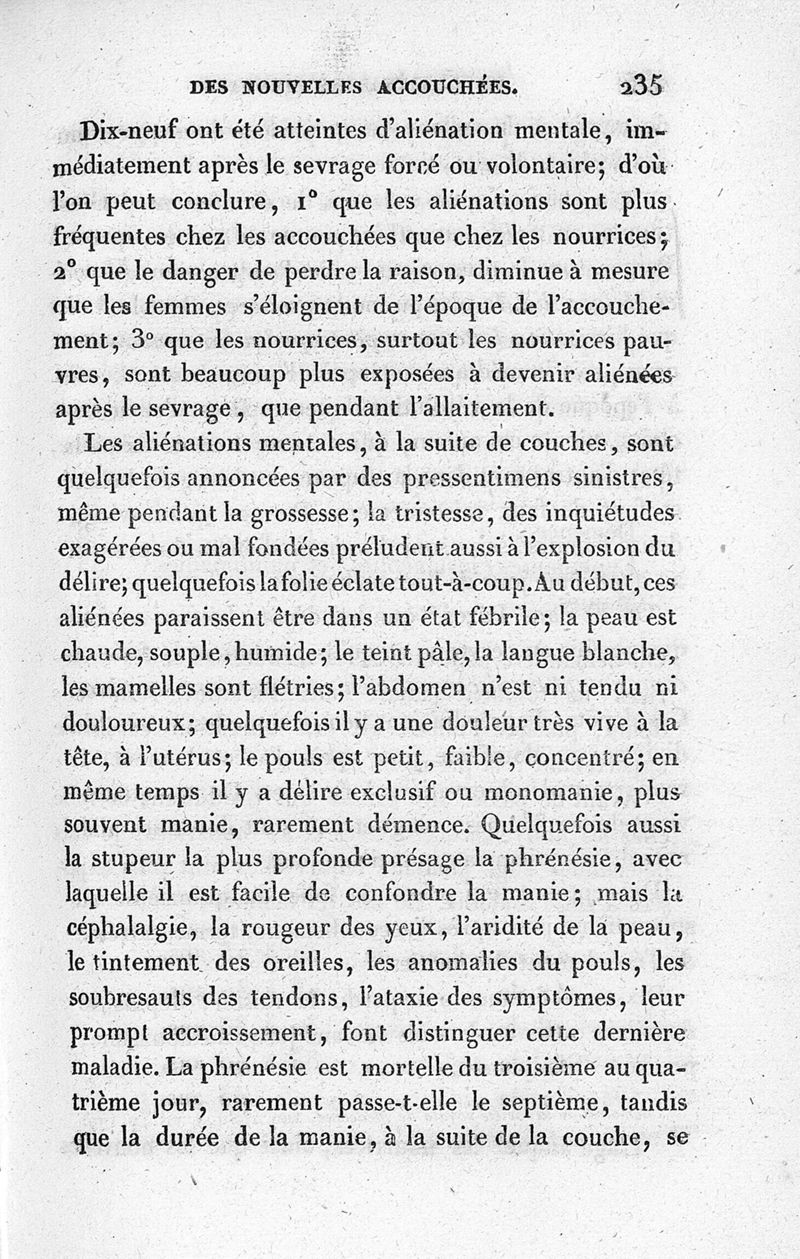 DES NOUVELLES ACCOUCHÉES. 235

Dix-neuf ont été atteintes d'aliénation mentale, immédiatement après le sevrage forcé ou volontaire; d'où l'on peut conclure, 1° que les aliénations sont plus fréquentes chez les accouchées que chez les nourrices; 2° que le danger de perdre la raison, diminue à mesure que les femmes s'éloignent de l'époque de l'accouchement; 3° que les nourrices, surtout les nourrices pauvres, sont beaucoup plus exposées à devenir aliénées après le sevrage, que pendant l'allaitement.

Les aliénations mentales, à la suite de couches, sont quelquefois annoncées par des pressentimens sinistres, même pendant la grossesse; la tristesse, des inquiétudes exagérées ou mal fondées préludent aussi à l'explosion du délire; quelquefois la folie éclate tout-à-coup. Au début, ces aliénées paraissent être dans un état fébrile; la peau est chaude, souple, humide; le teint pâle, la langue blanche, les mamelles sont flétries; l'abdomen n'est ni tendu ni douloureux; quelquefois il y a une douleur très vive à la tête, à l'utérus; le pouls est petit, faible, concentré; en même temps il y a délire exclusif ou monomanie, plus souvent manie, rarement démence. Quelquefois aussi la stupeur la plus profonde présage la phrénésie, avec laquelle il est facile de confondre la manie; mais la céphalalgie, la rougeur des yeux, l'aridité de la peau, le tintement des oreilles, les anomalies du pouls, les soubresauts des tendons, l'ataxie des symptômes, leur prompt accroissement, font distinguer cette dernière maladie. La phrénésie est mortelle du troisième au quatrième jour, rarement passe-t-elle le septième, tandis que la durée de la manie, à la suite de la couche, se